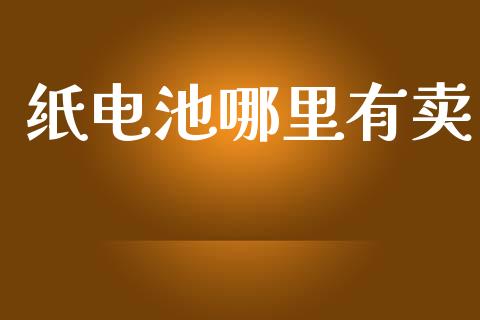 纸电池哪里有卖